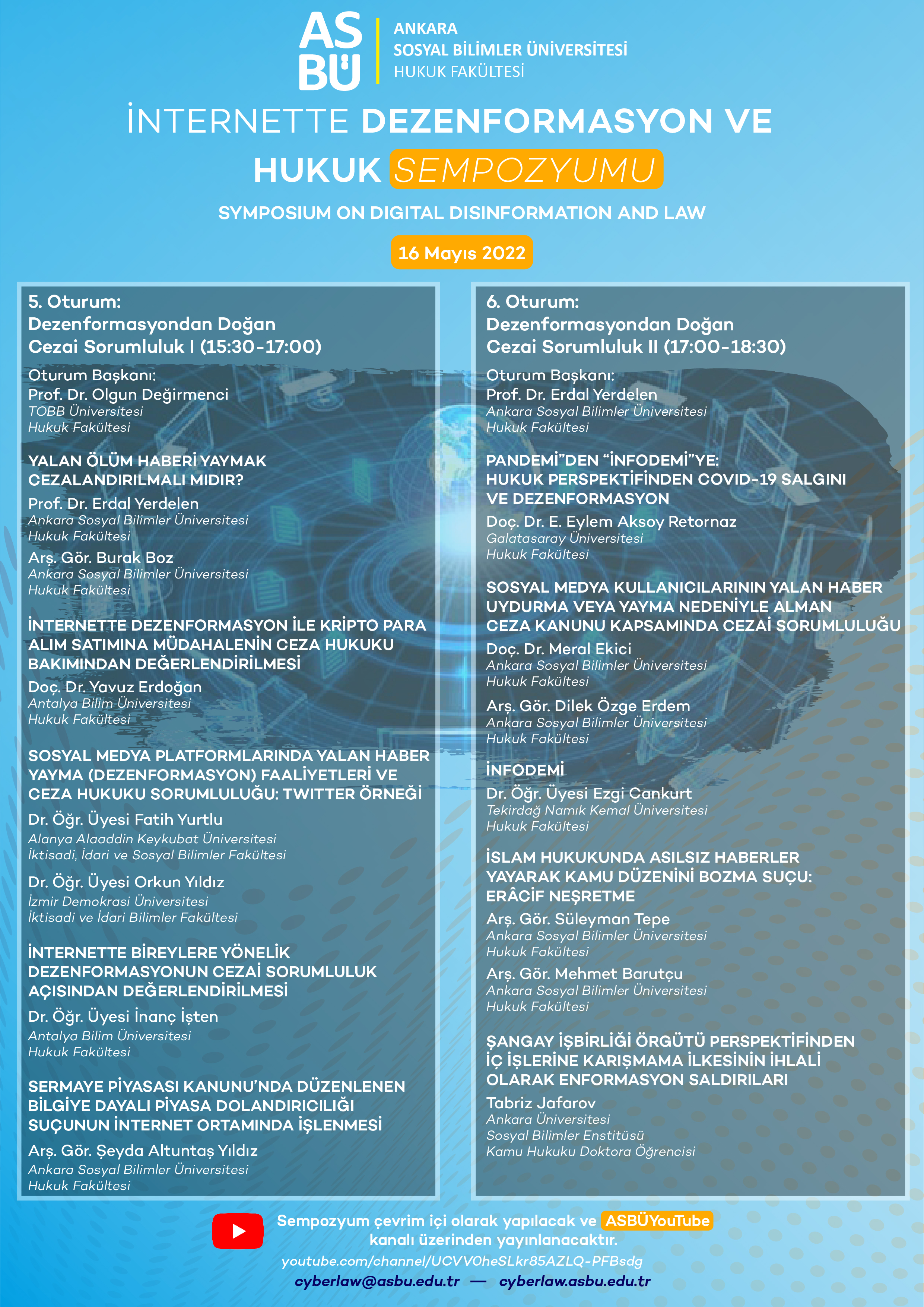 ASBÜ
ANKARA
SOSYAL BİLİMLER ÜNİVERSİTESİ
HUKUK FAKÜLTESİ

İNTERNETTE DEZENFORMASYON VE HUKUK SEMPOZYUMU

SYMPOSIUM ON DIGITAL DISINFORMATION AND LAW

16 Mayıs 2022

5. Oturum:
Dezenformasyondan Doğan Cezai Sorumluluk I (15:30-17:00)

Oturum Başkanı:
Prof. Dr. Olgun Değirmenci
TOBB Üniversitesi
Hukuk Fakültesi

YALAN ÖLÜM HABERİ YAYMAK CEZALANDIRILMALI MIDIR?
Prof. Dr. Erdal Yerdelen
Ankara Sosyal Bilimler Üniversitesi
Hukuk Fakültesi
Arş. Gör. Burak Boz
Ankara Sosyal Bilimler Üniversitesi
Hukuk Fakültesi

İNTERNETTE DEZENFORMASYON İLE KRİPTO PARA ALIM SATIMINA MÜDAHALENİN CEZA HUKUKU BAKIMINDAN DEĞERLENDİRİLMESİ
Doç. Dr. Yavuz Erdoğan
Antalya Bilim Üniversitesi
Hukuk Fakültesi

SOSYAL MEDYA PLATFORMLARINDA YALAN HABER YAYMA (DEZENFORMASYON) FAALİYETLERİ VE CEZA HUKUKU SORUMLULUĞU: TWITTER ÖRNEĞİ
Dr. Öğr. Üyesi Fatih Yurtlu
Alanya Alaaddin Keykubat Üniversitesi
İktisadi, İdari ve Sosyal Bilimler Fakültesi
Dr. Öğr. Üyesi Orkun Yıldız
İzmir Demokrasi Üniversitesi
İktisadi ve İdari Bilimler Fakültesi

İNTERNETTE BİREYLERE YÖNELİK DEZENFORMASYONUN CEZAİ SORUMLULUK AÇISINDAN DEĞERLENDİRİLMESİ
Dr. Öğr. Üyesi İnanç İşten
Antalya Bilim Üniversitesi
Hukuk Fakültesi

SERMAYE PİYASASI KANUNU'NDA DÜZENLENEN BİLGİYE DAYALI PİYASA DOLANDIRICILIĞI SUÇUNUN İNTERNET ORTAMINDA İŞLENMESİ
Arş. Gör. Şeyda Altuntaş Yıldız
Ankara Sosyal Bilimler Üniversitesi
Hukuk Fakültesi

6. Oturum:
Dezenformasyondan Doğan Cezai Sorumluluk II (17:00-18:30)

Oturum Başkanı:
Prof. Dr. Erdal Yerdelen
Ankara Sosyal Bilimler Üniversitesi
Hukuk Fakültesi

PANDEMİ"DEN "İNFODEMİ"YE: HUKUK PERSPEKTİFİNDEN COVID-19 SALGINI VE DEZENFORMASYON
Doç. Dr. E. Eylem Aksoy Retornaz
Galatasaray Üniversitesi
Hukuk Fakültesi

SOSYAL MEDYA KULLANICILARININ YALAN HABER UYDURMA VEYA YAYMA NEDENİYLE ALMAN CEZA KANUNU KAPSAMINDA CEZAİ SORUMLULUĞU
Doç. Dr. Meral Ekici
Ankara Sosyal Bilimler Üniversitesi
Hukuk Fakültesi
Arş. Gör. Dilek Özge Erdem
Ankara Sosyal Bilimler Üniversitesi
Hukuk Fakültesi

İNFODEMİ
Dr. Öğr. Üyesi Ezgi Cankurt
Tekirdağ Namık Kemal Üniversitesi
Hukuk Fakültesi

İSLAM HUKUKUNDA ASILSIZ HABERLER YAYARAK KAMU DÜZENİNİ BOZMA SUÇU: ERÂCİF NEŞRETME
Arş. Gör. Süleyman Tepe
Ankara Sosyal Bilimler Üniversitesi
Hukuk Fakültesi
Arş. Gör. Mehmet Barutçu
Ankara Sosyal Bilimler Üniversitesi
Hukuk Fakültesi

ŞANGAY İŞBİRLİĞİ ÖRGÜTÜ PERSPEKTİFİNDEN İÇ İŞLERİNE KARIŞMAMA İLKESİNİN İHLALİ OLARAK ENFORMASYON SALDIRILARI
Tabriz Jafarov
Ankara Üniversitesi
Sosyal Bilimler Enstitüsü
Kamu Hukuku Doktora Öğrencisi

Sempozyum çevrim içi olarak yapılacak ve ASBÜYouTube kanalı üzerinden yayınlanacaktır.
youtube.com/channel/UCVV0heSLkr85AZLQ-PFBsdg
cyberlaw@asbu.edu.tr — cyberlaw.asbu.edu.tr